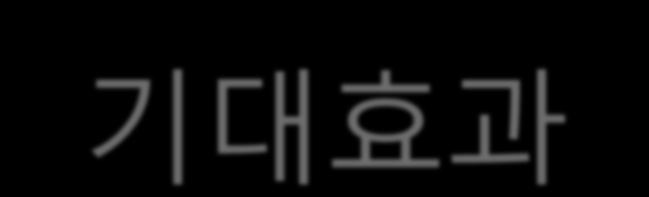 기대효과